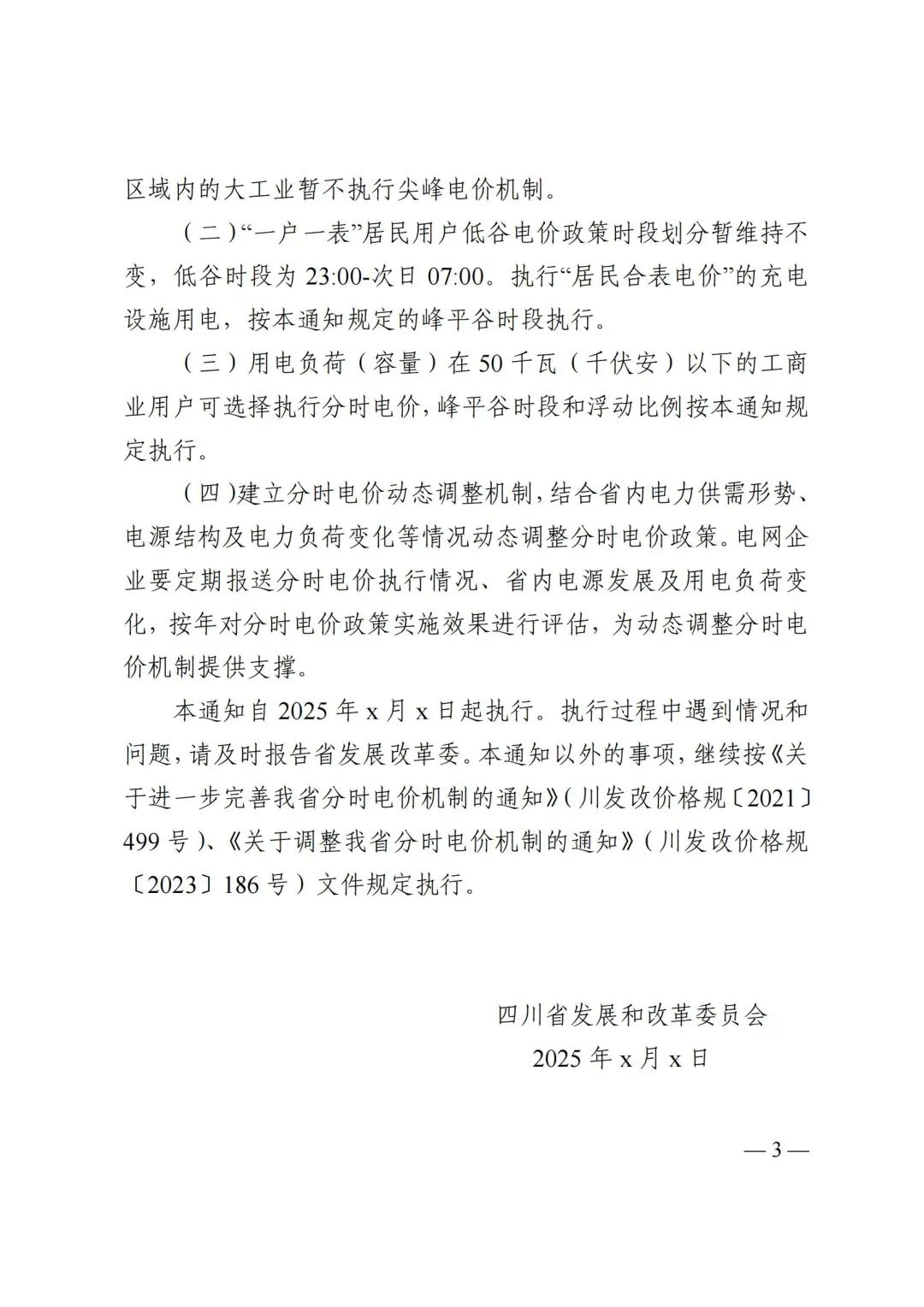 区域内的大工业暂不执行尖峰电价机制。

（二）“一户一表”居民用户低谷电价政策时段划分暂维持不变，低谷时段为23:00-次日07:00。执行“居民合表电价”的充电设施用电，按本通知规定的峰平谷时段执行。

（三）用电负荷（容量）在50千瓦（千伏安）以下的工商业用户可选择执行分时电价，峰平谷时段和浮动比例按本通知规定执行。

（四）建立分时电价动态调整机制，结合省内电力供需形势、电源结构及电力负荷变化等情况动态调整分时电价政策。电网企业要定期报送分时电价执行情况、省内电源发展及用电负荷变化，按年对分时电价政策实施效果进行评估，为动态调整分时电价机制提供支撑。

本通知自2025年x月x日起执行。执行过程中遇到情况和问题，请及时报告省发展改革委。本通知以外的事项，继续按《关于进一步完善我省分时电价机制的通知》（川发改价格规〔2021〕499号）、《关于调整我省分时电价机制的通知》（川发改价格规〔2023〕186号）文件规定执行。

四川省发展和改革委员会
2025年x月x日

—3—